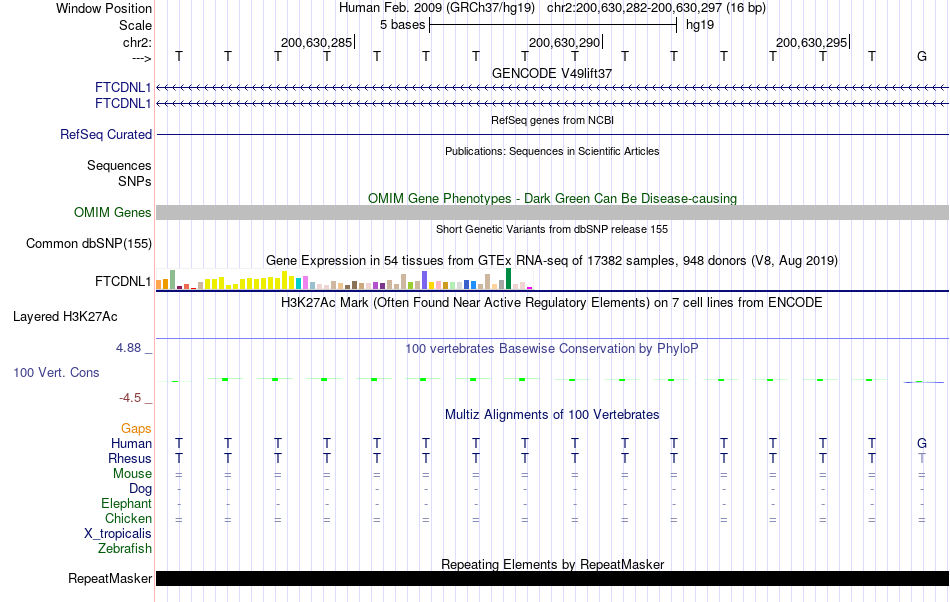 Window Position Human Feb. 2009 (GRCh37/hg19) chr2:200,630,282-200,630,297 (16 bp)
Scale 5 bases hg19
chr2: 200,630,285 200,630,290 200,630,295
---> T T T T T T T T T T T T T T T G
GENCODE V49lift37
FTCDNL1
FTCDNL1
RefSeq genes from NCBI
RefSeq Curated
Publications: Sequences in Scientific Articles
Sequences
SNPs
OMIM Gene Phenotypes - Dark Green Can Be Disease-causing
OMIM Genes
Short Genetic Variants from dbSNP release 155
Common dbSNP(155)
Gene Expression in 54 tissues from GTEx RNA-seq of 17382 samples, 948 donors (V8, Aug 2019)
FTCDNL1
H3K27Ac Mark (Often Found Near Active Regulatory Elements) on 7 cell lines from ENCODE
Layered H3K27Ac
4.88 _
100 vertebrates Basewise Conservation by PhyloP
100 Vert. Cons
-4.5 _
Multiz Alignments of 100 Vertebrates
Gaps
Human T T T T T T T T T T T T T T T G
Rhesus T T T T T T T T T T T T T T T T
Mouse = = = = = = = = = = = = = = = =
Dog - - - - - - - - - - - - - - - -
Elephant - - - - - - - - - - - - - - - -
Chicken = = = = = = = = = = = = = = = =
X_tropicalis
Zebrafish
Repeating Elements by RepeatMasker
RepeatMasker